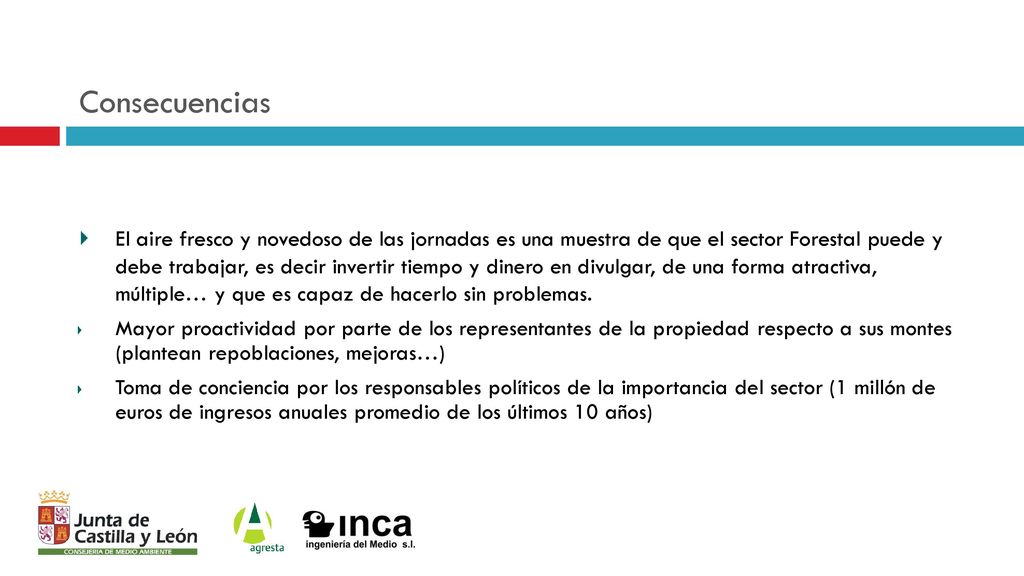 Consecuencias

El aire fresco y novedoso de las jornadas es una muestra de que el sector Forestal puede y debe trabajar, es decir invertir tiempo y dinero en divulgar, de una forma atractiva, múltiple… y que es capaz de hacerlo sin problemas.

Mayor proactividad por parte de los representantes de la propiedad respecto a sus montes (plantean repoblaciones, mejoras…)

Toma de conciencia por los responsables políticos de la importancia del sector (1 millón de euros de ingresos anuales promedio de los últimos 10 años)

Junta de Castilla y León
CONSEJERÍA DE MEDIO AMBIENTE

agresta

inca
ingeniería del Medio s.l.